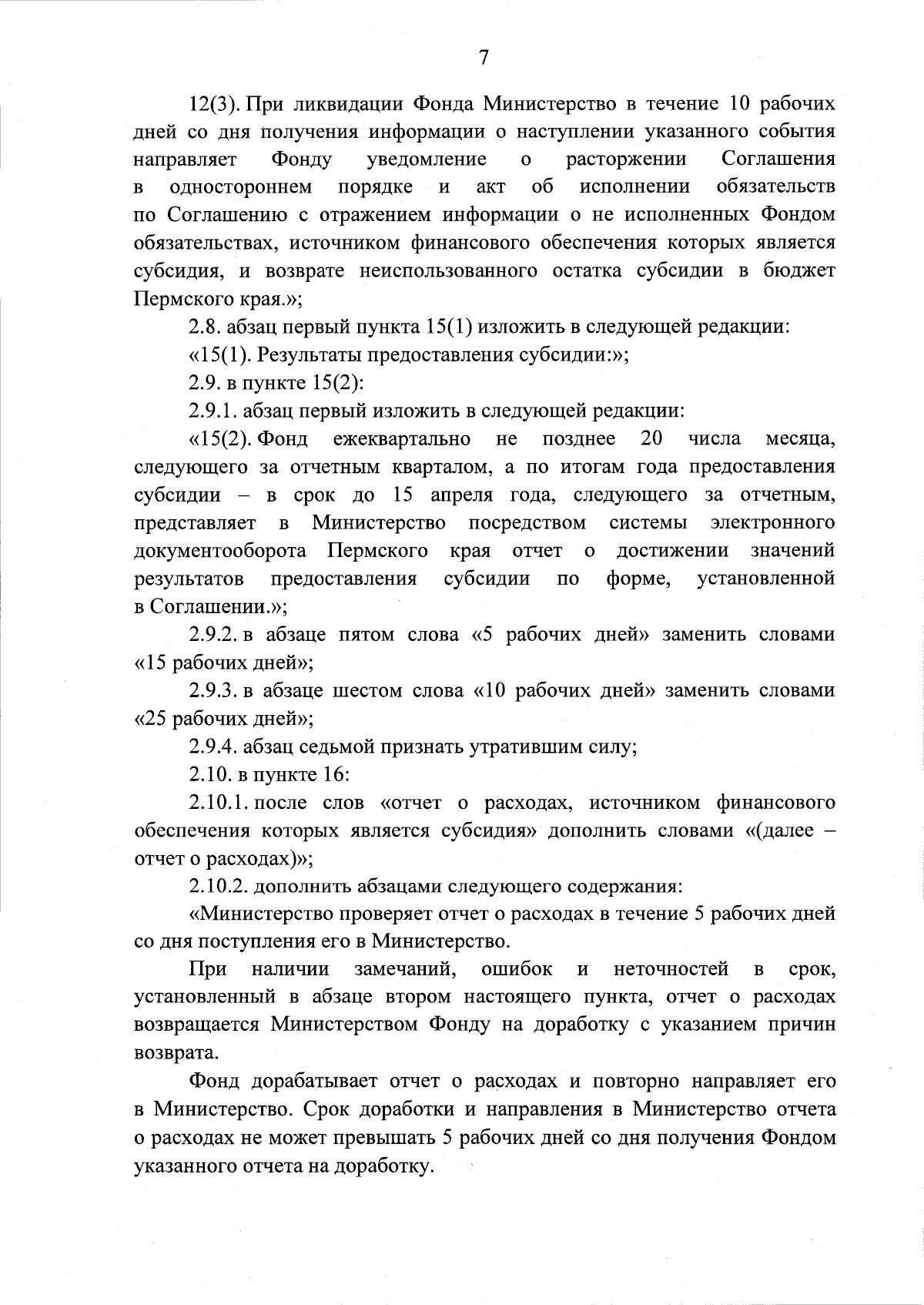 7

12(3). При ликвидации Фонда Министерство в течение 10 рабочих дней со дня получения информации о наступлении указанного события направляет Фонду уведомление о расторжении Соглашения в одностороннем порядке и акт об исполнении обязательств по Соглашению с отражением информации о не исполненных Фондом обязательствах, источником финансового обеспечения которых является субсидия, и возврате неиспользованного остатка субсидии в бюджет Пермского края.»;

2.8. абзац первый пункта 15(1) изложить в следующей редакции:

«15(1). Результаты предоставления субсидии:»;

2.9. в пункте 15(2):

2.9.1. абзац первый изложить в следующей редакции:

«15(2). Фонд ежеквартально не позднее 20 числа месяца, следующего за отчетным кварталом, а по итогам года предоставления субсидии – в срок до 15 апреля года, следующего за отчетным, представляет в Министерство посредством системы электронного документооборота Пермского края отчет о достижении значений результатов предоставления субсидии по форме, установленной в Соглашении.»;

2.9.2. в абзаце пятом слова «5 рабочих дней» заменить словами «15 рабочих дней»;

2.9.3. в абзаце шестом слова «10 рабочих дней» заменить словами «25 рабочих дней»;

2.9.4. абзац седьмой признать утратившим силу;

2.10. в пункте 16:

2.10.1. после слов «отчет о расходах, источником финансового обеспечения которых является субсидия» дополнить словами «(далее – отчет о расходах)»;

2.10.2. дополнить абзацами следующего содержания:

«Министерство проверяет отчет о расходах в течение 5 рабочих дней со дня поступления его в Министерство.

При наличии замечаний, ошибок и неточностей в срок, установленный в абзаце втором настоящего пункта, отчет о расходах возвращается Министерством Фонду на доработку с указанием причин возврата.

Фонд дорабатывает отчет о расходах и повторно направляет его в Министерство. Срок доработки и направления в Министерство отчета о расходах не может превышать 5 рабочих дней со дня получения Фондом указанного отчета на доработку.